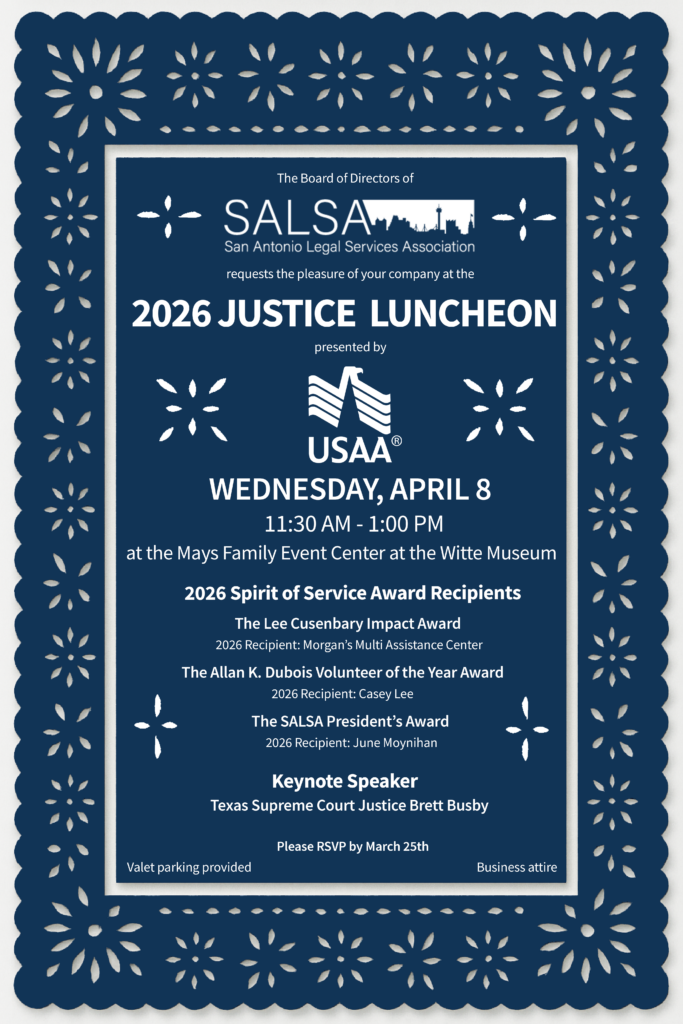 The Board of Directors of

SALSA
San Antonio Legal Services Association

requests the pleasure of your company at the

2026 JUSTICE LUNCHEON

presented by

USAA®

WEDNESDAY, APRIL 8

11:30 AM - 1:00 PM

at the Mays Family Event Center at the Witte Museum

2026 Spirit of Service Award Recipients

The Lee Cusenbary Impact Award
2026 Recipient: Morgan's Multi Assistance Center

The Allan K. Dubois Volunteer of the Year Award
2026 Recipient: Casey Lee

The SALSA President's Award
2026 Recipient: June Moynihan

Keynote Speaker
Texas Supreme Court Justice Brett Busby

Please RSVP by March 25th

Valet parking provided

Business attire